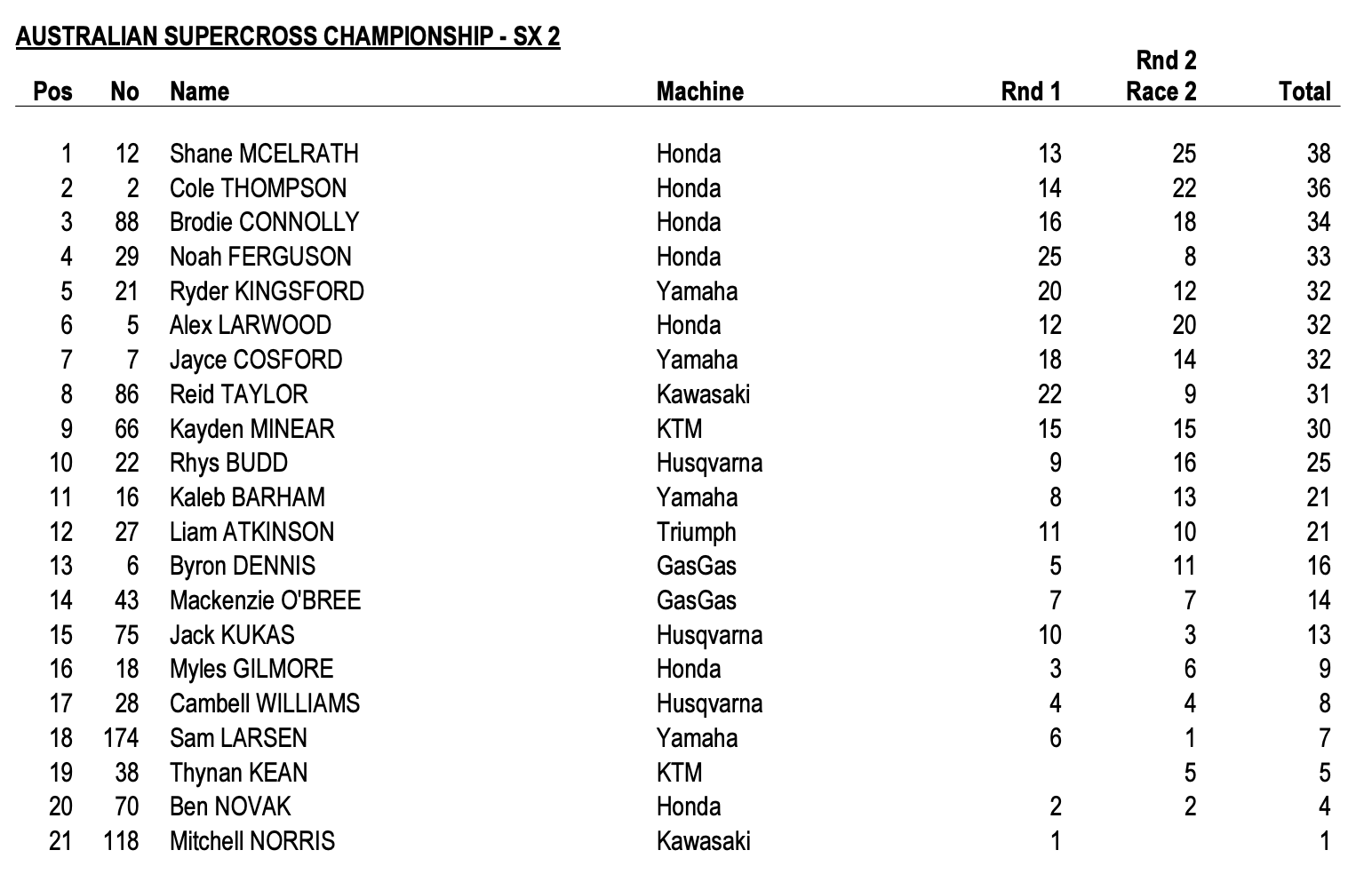 AUSTRALIAN SUPERCROSS CHAMPIONSHIP - SX 2

| Pos | No | Name | Machine | Rnd 1 | Rnd 2 Race 2 | Total |
|---|---|---|---|---|---|---|
| 1 | 12 | Shane MCELRATH | Honda | 13 | 25 | 38 |
| 2 | 2 | Cole THOMPSON | Honda | 14 | 22 | 36 |
| 3 | 88 | Brodie CONNOLLY | Honda | 16 | 18 | 34 |
| 4 | 29 | Noah FERGUSON | Honda | 25 | 8 | 33 |
| 5 | 21 | Ryder KINGSFORD | Yamaha | 20 | 12 | 32 |
| 6 | 5 | Alex LARWOOD | Honda | 12 | 20 | 32 |
| 7 | 7 | Jayce COSFORD | Yamaha | 18 | 14 | 32 |
| 8 | 86 | Reid TAYLOR | Kawasaki | 22 | 9 | 31 |
| 9 | 66 | Kayden MINEAR | KTM | 15 | 15 | 30 |
| 10 | 22 | Rhys BUDD | Husqvarna | 9 | 16 | 25 |
| 11 | 16 | Kaleb BARHAM | Yamaha | 8 | 13 | 21 |
| 12 | 27 | Liam ATKINSON | Triumph | 11 | 10 | 21 |
| 13 | 6 | Byron DENNIS | GasGas | 5 | 11 | 16 |
| 14 | 43 | Mackenzie O'BREE | GasGas | 7 | 7 | 14 |
| 15 | 75 | Jack KUKAS | Husqvarna | 10 | 3 | 13 |
| 16 | 18 | Myles GILMORE | Honda | 3 | 6 | 9 |
| 17 | 28 | Cambell WILLIAMS | Husqvarna | 4 | 4 | 8 |
| 18 | 174 | Sam LARSEN | Yamaha | 6 | 1 | 7 |
| 19 | 38 | Thynan KEAN | KTM | | 5 | 5 |
| 20 | 70 | Ben NOVAK | Honda | 2 | 2 | 4 |
| 21 | 118 | Mitchell NORRIS | Kawasaki | 1 | | 1 |